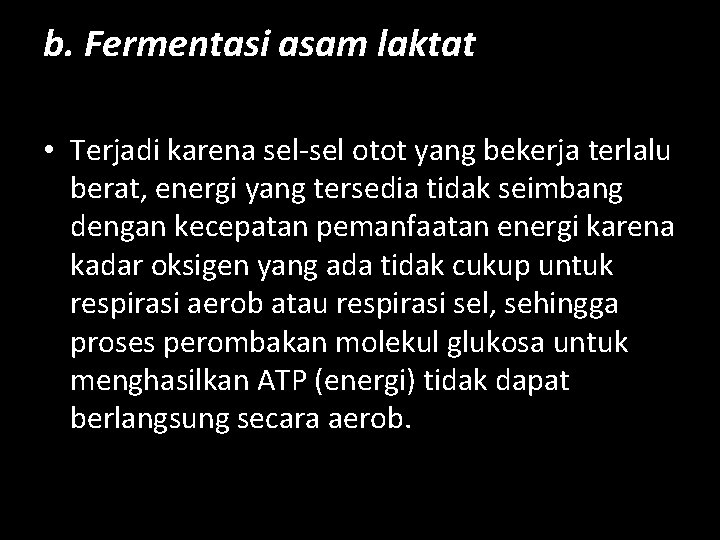 b. Fermentasi asam laktat

• Terjadi karena sel-sel otot yang bekerja terlalu berat, energi yang tersedia tidak seimbang dengan kecepatan pemanfaatan energi karena kadar oksigen yang ada tidak cukup untuk respirasi aerob atau respirasi sel, sehingga proses perombakan molekul glukosa untuk menghasilkan ATP (energi) tidak dapat berlangsung secara aerob.